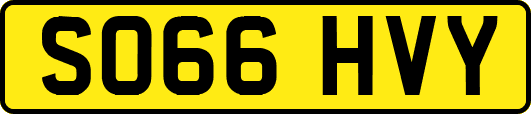 SO66 HVY